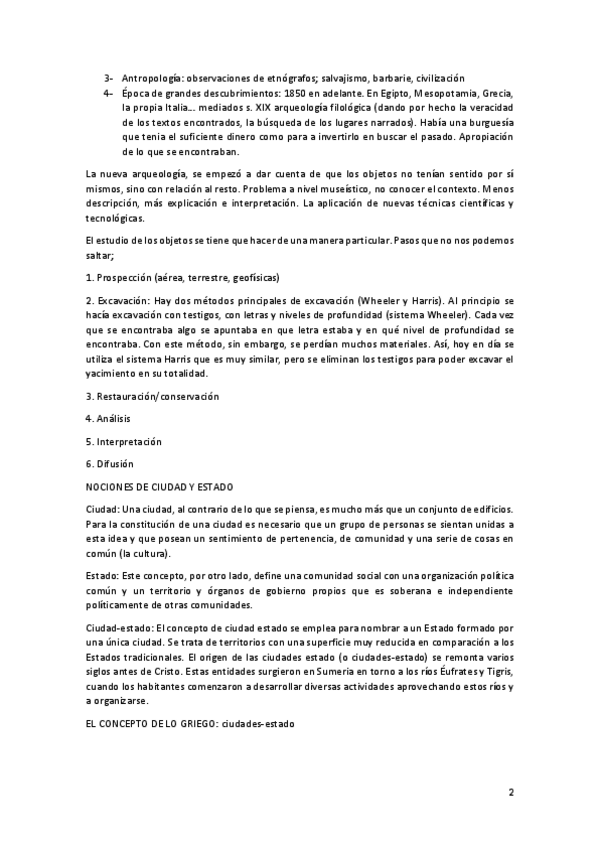 3- Antropología: observaciones de etnógrafos; salvajismo, barbarie, civilización
4- Época de grandes descubrimientos: 1850 en adelante. En Egipto, Mesopotamia, Grecia, la propia Italia… mediados s. XIX arqueología filológica (dando por hecho la veracidad de los textos encontrados, la búsqueda de los lugares narrados). Había una burguesía que tenia el suficiente dinero como para a invertirlo en buscar el pasado. Apropiación de lo que se encontraban.

La nueva arqueología, se empezó a dar cuenta de que los objetos no tenían sentido por sí mismos, sino con relación al resto. Problema a nivel museístico, no conocer el contexto. Menos descripción, más explicación e interpretación. La aplicación de nuevas técnicas científicas y tecnológicas.

El estudio de los objetos se tiene que hacer de una manera particular. Pasos que no nos podemos saltar;

1. Prospección (aérea, terrestre, geofísicas)

2. Excavación: Hay dos métodos principales de excavación (Wheeler y Harris). Al principio se hacía excavación con testigos, con letras y niveles de profundidad (sistema Wheeler). Cada vez que se encontraba algo se apuntaba en que letra estaba y en qué nivel de profundidad se encontraba. Con este método, sin embargo, se perdían muchos materiales. Así, hoy en día se utiliza el sistema Harris que es muy similar, pero se eliminan los testigos para poder excavar el yacimiento en su totalidad.

3. Restauración/conservación

4. Análisis

5. Interpretación

6. Difusión

NOCIONES DE CIUDAD Y ESTADO

Ciudad: Una ciudad, al contrario de lo que se piensa, es mucho más que un conjunto de edificios. Para la constitución de una ciudad es necesario que un grupo de personas se sientan unidas a esta idea y que posean un sentimiento de pertenencia, de comunidad y una serie de cosas en común (la cultura).

Estado: Este concepto, por otro lado, define una comunidad social con una organización política común y un territorio y órganos de gobierno propios que es soberana e independiente políticamente de otras comunidades.

Ciudad-estado: El concepto de ciudad estado se emplea para nombrar a un Estado formado por una única ciudad. Se trata de territorios con una superficie muy reducida en comparación a los Estados tradicionales. El origen de las ciudades estado (o ciudades-estado) se remonta varios siglos antes de Cristo. Estas entidades surgieron en Sumeria en torno a los ríos Éufrates y Tigris, cuando los habitantes comenzaron a desarrollar diversas actividades aprovechando estos ríos y a organizarse.

EL CONCEPTO DE LO GRIEGO: ciudades-estado

2